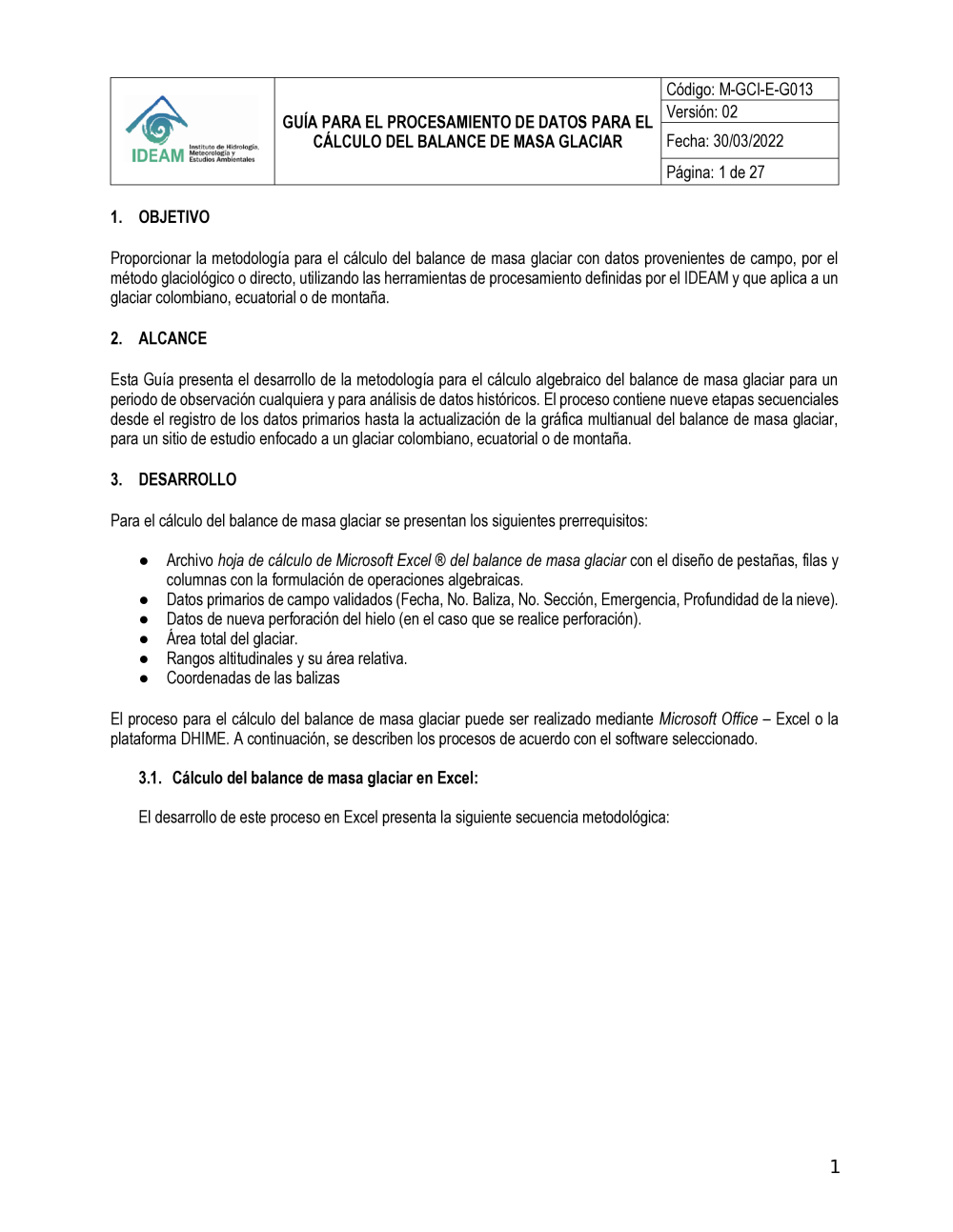 IDEAM Instituto de Hidrología, Meteorología y Estudios Ambientales

GUÍA PARA EL PROCESAMIENTO DE DATOS PARA EL CÁLCULO DEL BALANCE DE MASA GLACIAR

Código: M-GCI-E-G013
Versión: 02
Fecha: 30/03/2022
Página: 1 de 27

1. OBJETIVO

Proporcionar la metodología para el cálculo del balance de masa glaciar con datos provenientes de campo, por el método glaciológico o directo, utilizando las herramientas de procesamiento definidas por el IDEAM y que aplica a un glaciar colombiano, ecuatorial o de montaña.

2. ALCANCE

Esta Guía presenta el desarrollo de la metodología para el cálculo algebraico del balance de masa glaciar para un periodo de observación cualquiera y para análisis de datos históricos. El proceso contiene nueve etapas secuenciales desde el registro de los datos primarios hasta la actualización de la gráfica multianual del balance de masa glaciar, para un sitio de estudio enfocado a un glaciar colombiano, ecuatorial o de montaña.

3. DESARROLLO

Para el cálculo del balance de masa glaciar se presentan los siguientes prerrequisitos:

● Archivo hoja de cálculo de Microsoft Excel ® del balance de masa glaciar con el diseño de pestañas, filas y columnas con la formulación de operaciones algebraicas.
● Datos primarios de campo validados (Fecha, No. Baliza, No. Sección, Emergencia, Profundidad de la nieve).
● Datos de nueva perforación del hielo (en el caso que se realice perforación).
● Área total del glaciar.
● Rangos altitudinales y su área relativa.
● Coordenadas de las balizas

El proceso para el cálculo del balance de masa glaciar puede ser realizado mediante Microsoft Office – Excel o la plataforma DHIME. A continuación, se describen los procesos de acuerdo con el software seleccionado.

3.1. Cálculo del balance de masa glaciar en Excel:

El desarrollo de este proceso en Excel presenta la siguiente secuencia metodológica:

1